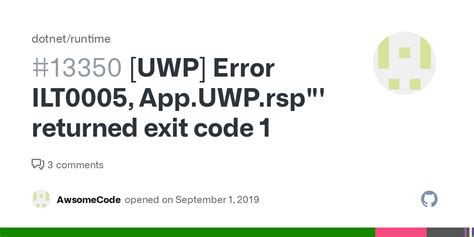 dotnet/runtime

#13350 [UWP] Error ILT0005, App.UWP.rsp"' returned exit code 1

3 comments

AwsomeCode opened on September 1, 2019